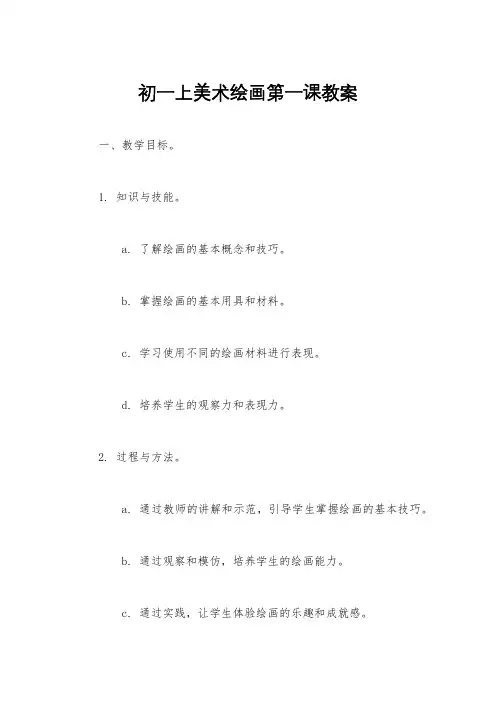 初一上美术绘画第一课教案

一、教学目标。

1. 知识与技能。

a. 了解绘画的基本概念和技巧。

b. 掌握绘画的基本用具和材料。

c. 学习使用不同的绘画材料进行表现。

d. 培养学生的观察力和表现力。

2. 过程与方法。

a. 通过教师的讲解和示范，引导学生掌握绘画的基本技巧。

b. 通过观察和模仿，培养学生的绘画能力。

c. 通过实践，让学生体验绘画的乐趣和成就感。